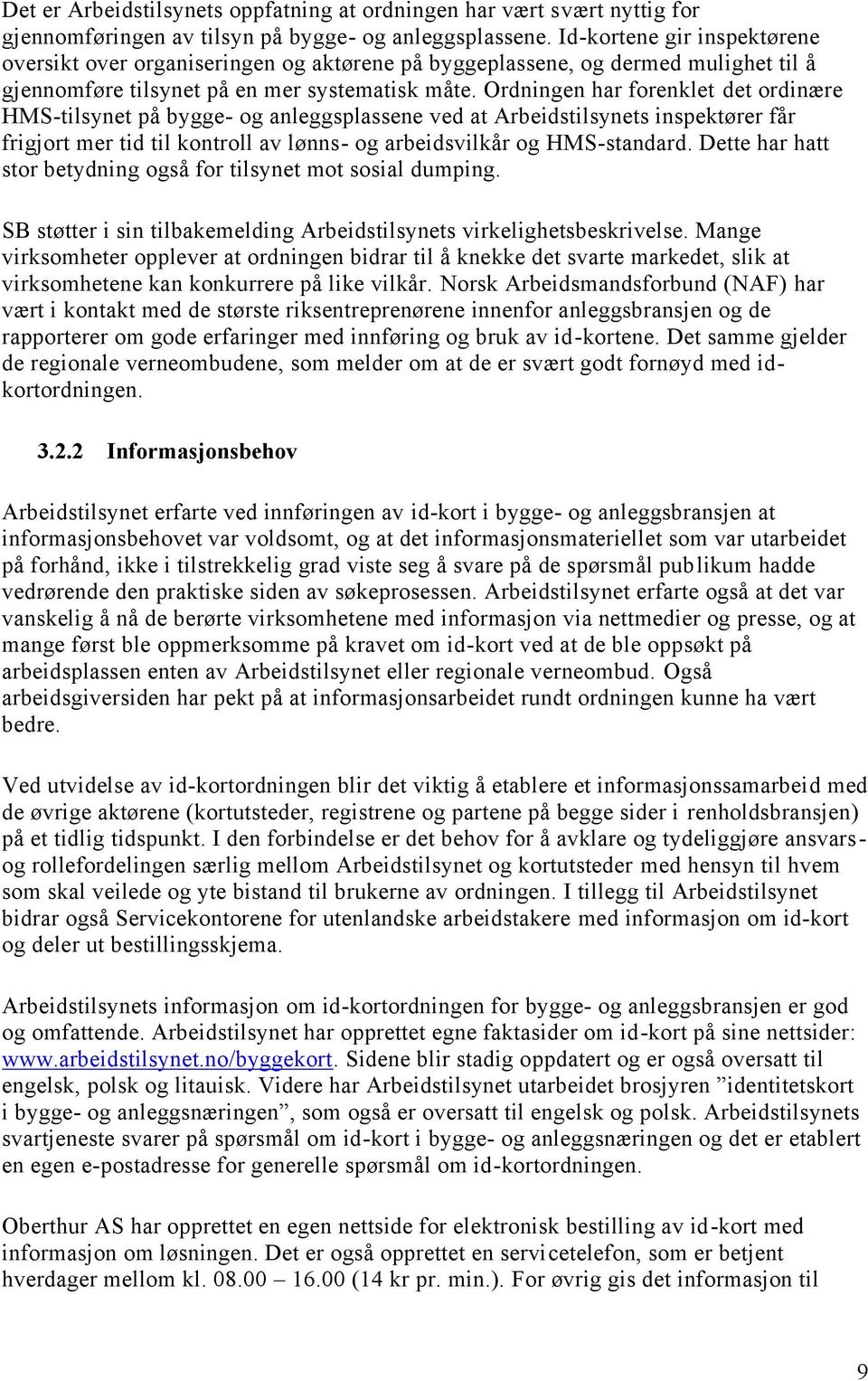 Det er Arbeidstilsynets oppfatning at ordningen har vært svært nyttig for gjennomføringen av tilsyn på bygge- og anleggsplassene. Id-kortene gir inspektørene oversikt over organiseringen og aktørene på byggeplassene, og dermed mulighet til å gjennomføre tilsynet på en mer systematisk måte. Ordningen har forenklet det ordinære HMS-tilsynet på bygge- og anleggsplassene ved at Arbeidstilsynets inspektører får frigjort mer tid til kontroll av lønns- og arbeidsvilkår og HMS-standard. Dette har hatt stor betydning også for tilsynet mot sosial dumping.

SB støtter i sin tilbakemelding Arbeidstilsynets virkelighetsbeskrivelse. Mange virksomheter opplever at ordningen bidrar til å knekke det svarte markedet, slik at virksomhetene kan konkurrere på like vilkår. Norsk Arbeidsmandsforbund (NAF) har vært i kontakt med de største riksentreprenørene innenfor anleggsbransjen og de rapporterer om gode erfaringer med innføring og bruk av id-kortene. Det samme gjelder de regionale verneombudene, som melder om at de er svært godt fornøyd med id-kortordningen.

3.2.2 Informasjonsbehov

Arbeidstilsynet erfarte ved innføringen av id-kort i bygge- og anleggsbransjen at informasjonsbehovet var voldsomt, og at det informasjonsmateriellet som var utarbeidet på forhånd, ikke i tilstrekkelig grad viste seg å svare på de spørsmål publikum hadde vedrørende den praktiske siden av søkeprosessen. Arbeidstilsynet erfarte også at det var vanskelig å nå de berørte virksomhetene med informasjon via nettmedier og presse, og at mange først ble oppmerksomme på kravet om id-kort ved at de ble oppsøkt på arbeidsplassen enten av Arbeidstilsynet eller regionale verneombud. Også arbeidsgiversiden har pekt på at informasjonsarbeidet rundt ordningen kunne ha vært bedre.

Ved utvidelse av id-kortordningen blir det viktig å etablere et informasjonssamarbeid med de øvrige aktørene (kortutsteder, registrene og partene på begge sider i renholdsbransjen) på et tidlig tidspunkt. I den forbindelse er det behov for å avklare og tydeliggjøre ansvars- og rollefordelingen særlig mellom Arbeidstilsynet og kortutsteder med hensyn til hvem som skal veilede og yte bistand til brukerne av ordningen. I tillegg til Arbeidstilsynet bidrar også Servicekontorene for utenlandske arbeidstakere med informasjon om id-kort og deler ut bestillingsskjema.

Arbeidstilsynets informasjon om id-kortordningen for bygge- og anleggsbransjen er god og omfattende. Arbeidstilsynet har opprettet egne faktasider om id-kort på sine nettsider: www.arbeidstilsynet.no/byggekort. Sidene blir stadig oppdatert og er også oversatt til engelsk, polsk og litauisk. Videre har Arbeidstilsynet utarbeidet brosjyren ”identitetskort i bygge- og anleggsnæringen”, som også er oversatt til engelsk og polsk. Arbeidstilsynets svartjeneste svarer på spørsmål om id-kort i bygge- og anleggsnæringen og det er etablert en egen e-postadresse for generelle spørsmål om id-kortordningen.

Oberthur AS har opprettet en egen nettside for elektronisk bestilling av id-kort med informasjon om løsningen. Det er også opprettet en servicetelefon, som er betjent hverdager mellom kl. 08.00 – 16.00 (14 kr pr. min.). For øvrig gis det informasjon til

9